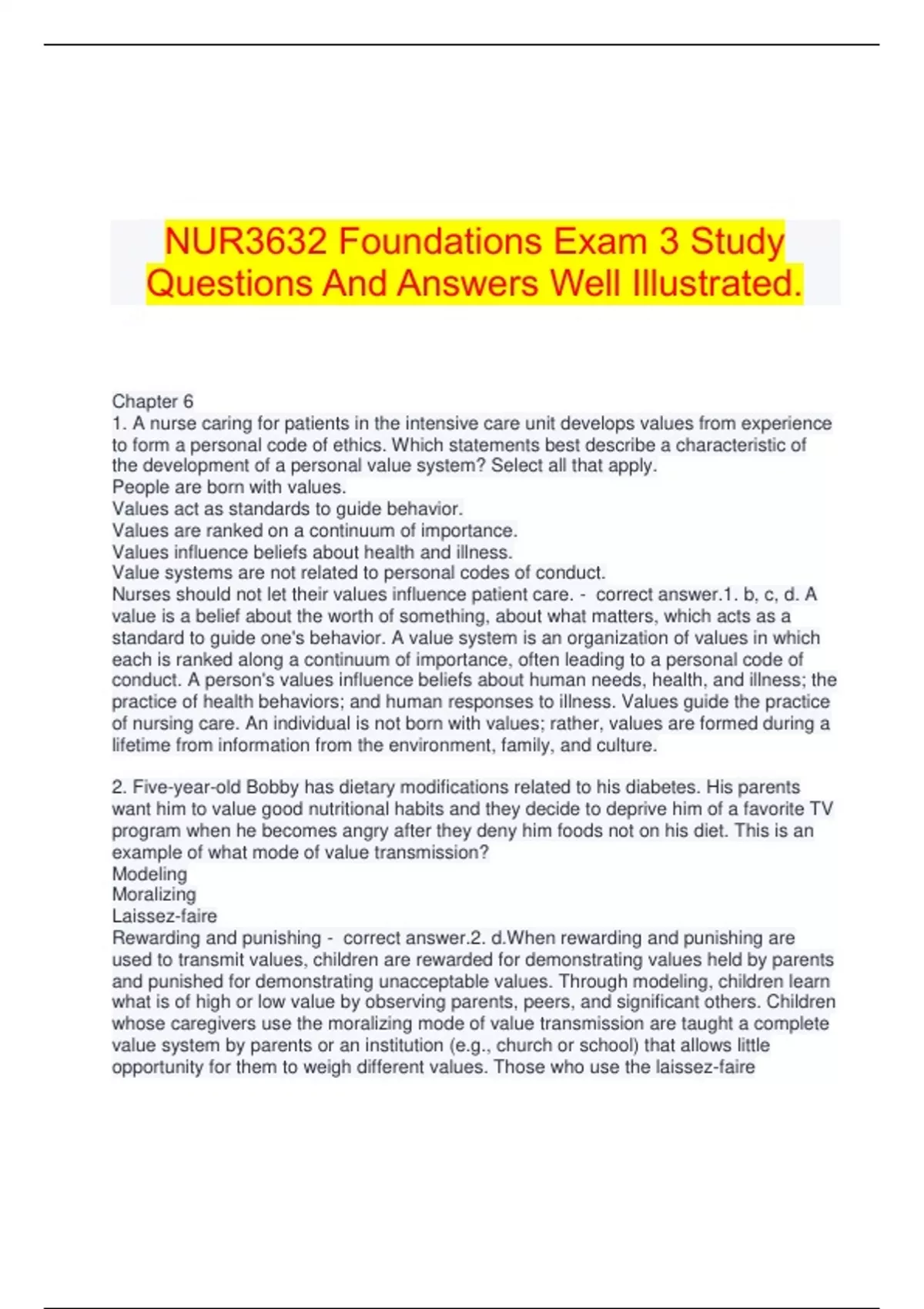 NUR3632 Foundations Exam 3 Study Questions And Answers Well Illustrated.

Chapter 6
1. A nurse caring for patients in the intensive care unit develops values from experience to form a personal code of ethics. Which statements best describe a characteristic of the development of a personal value system? Select all that apply.
People are born with values.
Values act as standards to guide behavior.
Values are ranked on a continuum of importance.
Values influence beliefs about health and illness.
Value systems are not related to personal codes of conduct.
Nurses should not let their values influence patient care. - correct answer.1. b, c, d. A value is a belief about the worth of something, about what matters, which acts as a standard to guide one's behavior. A value system is an organization of values in which each is ranked along a continuum of importance, often leading to a personal code of conduct. A person's values influence beliefs about human needs, health, and illness; the practice of health behaviors; and human responses to illness. Values guide the practice of nursing care. An individual is not born with values; rather, values are formed during a lifetime from information from the environment, family, and culture.

2. Five-year-old Bobby has dietary modifications related to his diabetes. His parents want him to value good nutritional habits and they decide to deprive him of a favorite TV program when he becomes angry after they deny him foods not on his diet. This is an example of what mode of value transmission?
Modeling
Moralizing
Laissez-faire
Rewarding and punishing - correct answer.2. d.When rewarding and punishing are used to transmit values, children are rewarded for demonstrating values held by parents and punished for demonstrating unacceptable values. Through modeling, children learn what is of high or low value by observing parents, peers, and significant others. Children whose caregivers use the moralizing mode of value transmission are taught a complete value system by parents or an institution (e.g., church or school) that allows little opportunity for them to weigh different values. Those who use the laissez-faire